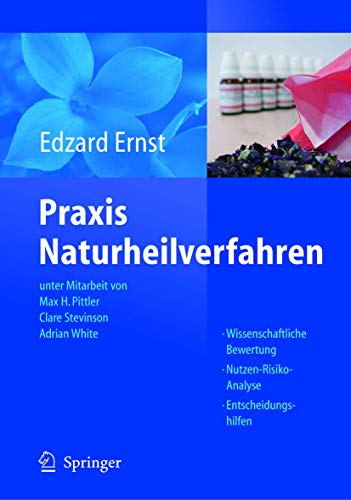 Edzard Ernst

Praxis Naturheilverfahren

unter Mitarbeit von
Max H. Pittler
Clare Stevinson
Adrian White

· Wissenschaftliche Bewertung
· Nutzen-Risiko-Analyse
· Entscheidungshilfen

Springer